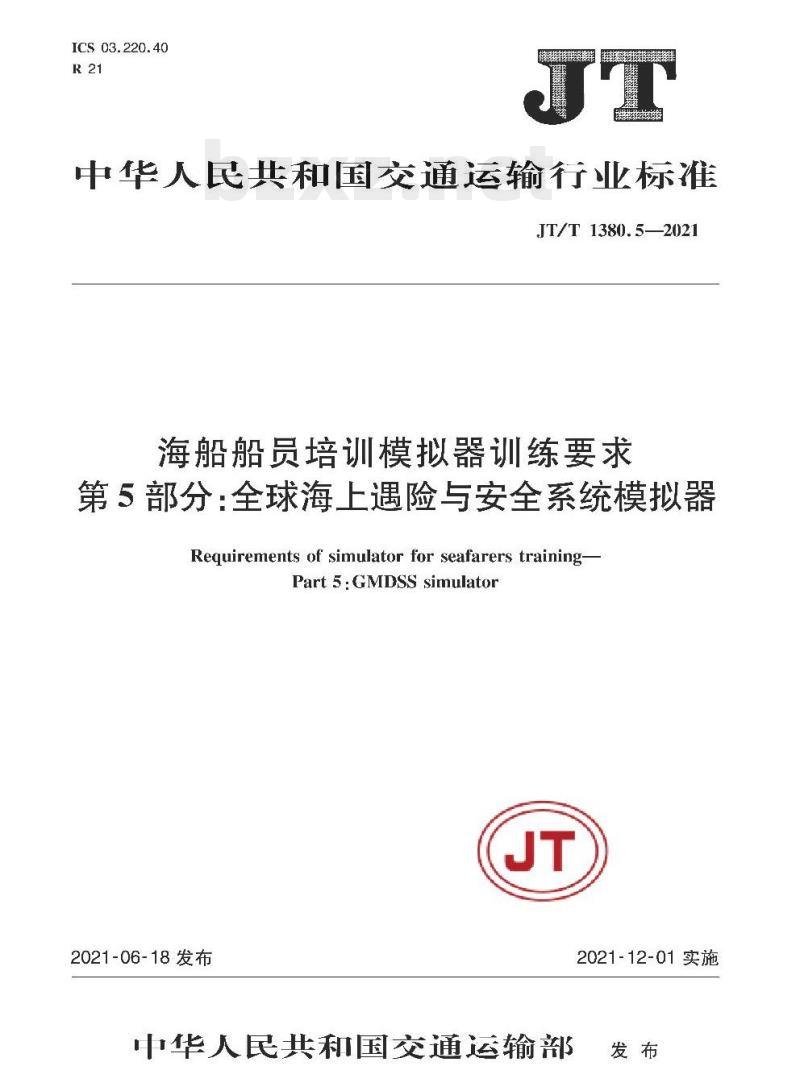 ICS 03.220.40
R 21

JT

中华人民共和国交通运输行业标准

bzxz.net

JT/T 1380.5—2021

海船船员培训模拟器训练要求
第5部分:全球海上遇险与安全系统模拟器

Requirements of simulator for seafarers training—
Part 5:GMDSS simulator

JT

2021-06-18 发布

2021-12-01 实施

中华人民共和国交通运输部 发布